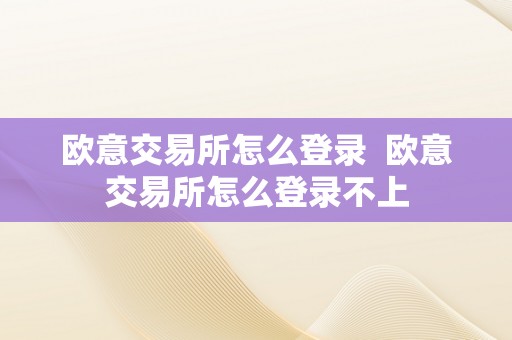 欧意交易所怎么登录 欧意交易所怎么登录不上